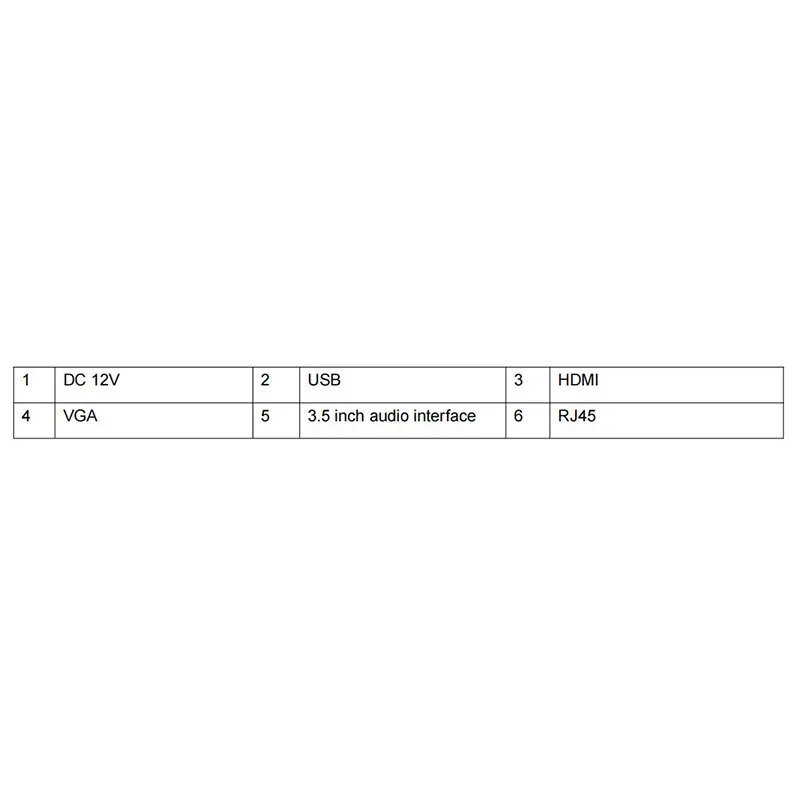 | 1 | DC 12V | 2 | USB | 3 | HDMI |
|---|---|---|---|---|---|
| 4 | VGA | 5 | 3.5 inch audio interface | 6 | RJ45 |